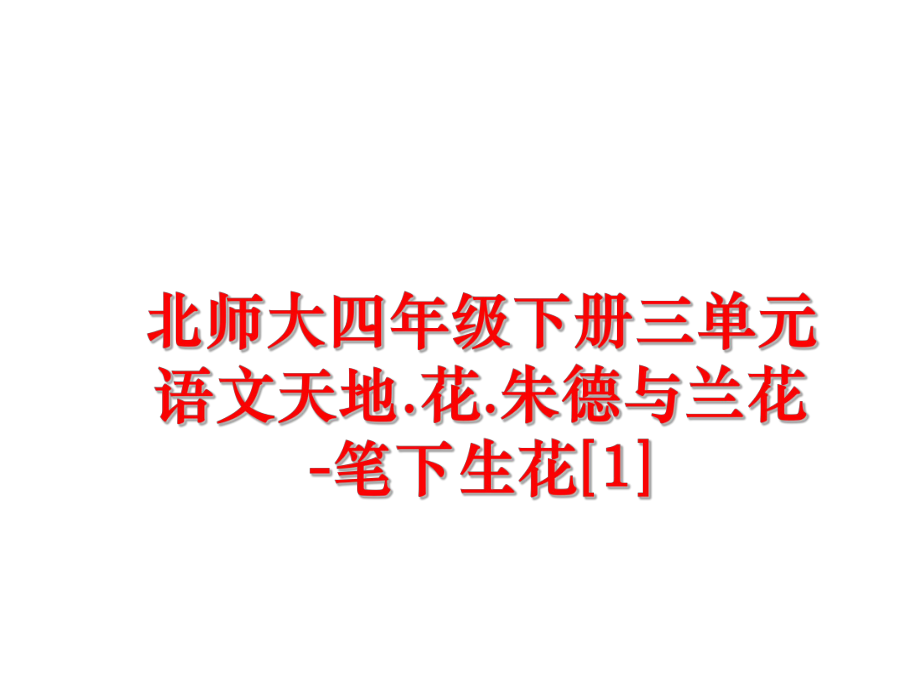 北师大四年级下册三单元语文天地.花.朱德与兰花-笔下生花[1]